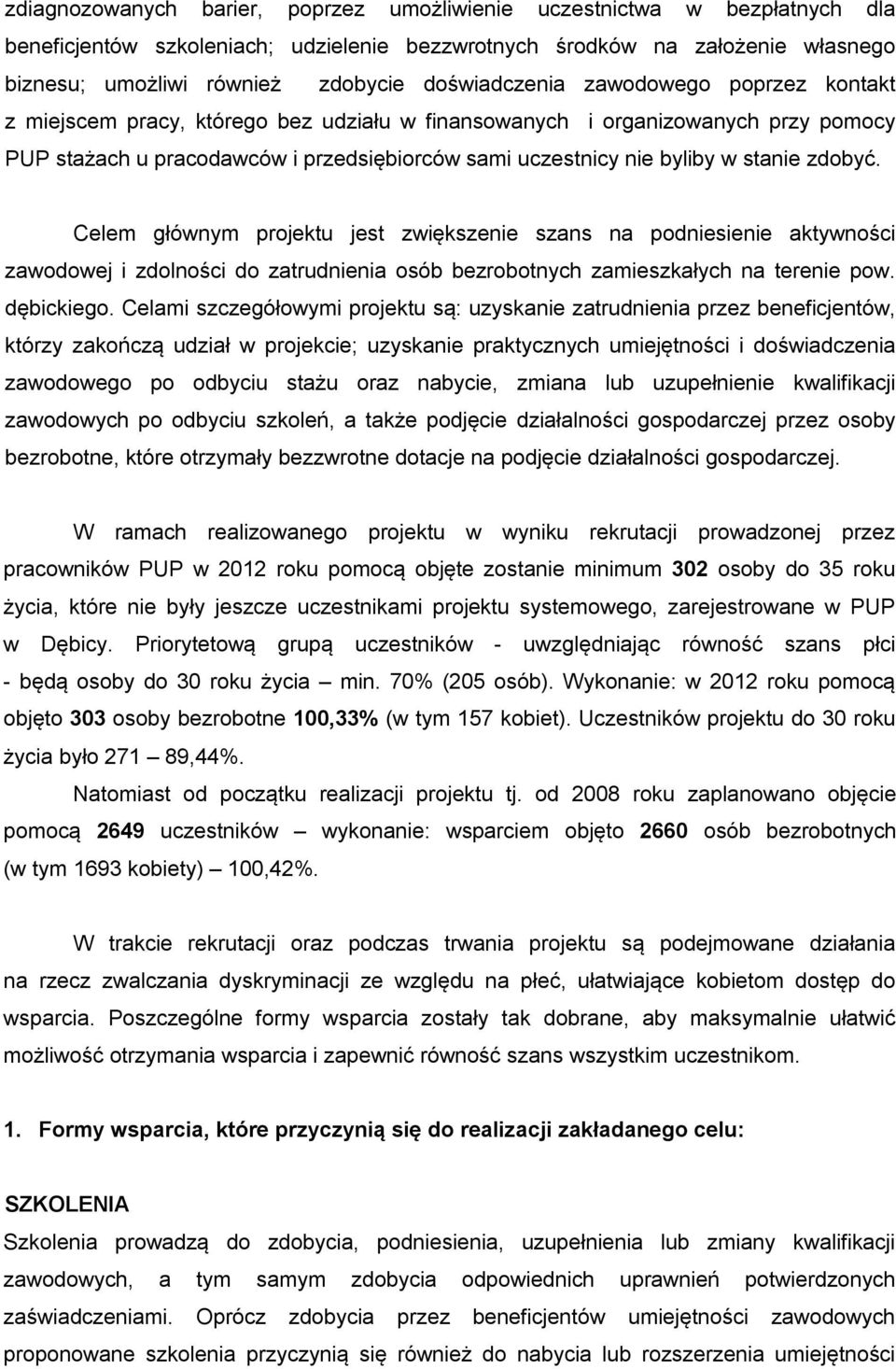 zdiagnozowanych barier, poprzez umożliwienie uczestnictwa w bezpłatnych dla beneficjentów szkoleniach; udzielenie bezzwrotnych środków na założenie własnego biznesu; umożliwi również zdobycie doświadczenia zawodowego poprzez kontakt z miejscem pracy, którego bez udziału w finansowanych i organizowanych przy pomocy PUP stażach u pracodawców i przedsiębiorców sami uczestnicy nie byliby w stanie zdobyć.

Celem głównym projektu jest zwiększenie szans na podniesienie aktywności zawodowej i zdolności do zatrudnienia osób bezrobotnych zamieszkałych na terenie pow. dębickiego. Celami szczegółowymi projektu są: uzyskanie zatrudnienia przez beneficjentów, którzy zakończą udział w projekcie; uzyskanie praktycznych umiejętności i doświadczenia zawodowego po odbyciu stażu oraz nabycie, zmiana lub uzupełnienie kwalifikacji zawodowych po odbyciu szkoleń, a także podjęcie działalności gospodarczej przez osoby bezrobotne, które otrzymały bezzwrotne dotacje na podjęcie działalności gospodarczej.

W ramach realizowanego projektu w wyniku rekrutacji prowadzonej przez pracowników PUP w 2012 roku pomocą objęte zostanie minimum 302 osoby do 35 roku życia, które nie były jeszcze uczestnikami projektu systemowego, zarejestrowane w PUP w Dębicy. Priorytetową grupą uczestników - uwzględniając równość szans płci - będą osoby do 30 roku życia – min. 70% (205 osób). Wykonanie: w 2012 roku pomocą objęto 303 osoby bezrobotne 100,33% (w tym 157 kobiet). Uczestników projektu do 30 roku życia było 271 – 89,44%.

Natomiast od początku realizacji projektu tj. od 2008 roku zaplanowano objęcie pomocą 2649 uczestników – wykonanie: wsparciem objęto 2660 osób bezrobotnych (w tym 1693 kobiety) – 100,42%.

W trakcie rekrutacji oraz podczas trwania projektu są podejmowane działania na rzecz zwalczania dyskryminacji ze względu na płeć, ułatwiające kobietom dostęp do wsparcia. Poszczególne formy wsparcia zostały tak dobrane, aby maksymalnie ułatwić możliwość otrzymania wsparcia i zapewnić równość szans wszystkim uczestnikom.

1. Formy wsparcia, które przyczynią się do realizacji zakładanego celu:

SZKOLENIA
Szkolenia prowadzą do zdobycia, podniesienia, uzupełnienia lub zmiany kwalifikacji zawodowych, a tym samym zdobycia odpowiednich uprawnień potwierdzonych zaświadczeniami. Oprócz zdobycia przez beneficjentów umiejętności zawodowych proponowane szkolenia przyczynią się również do nabycia lub rozszerzenia umiejętności